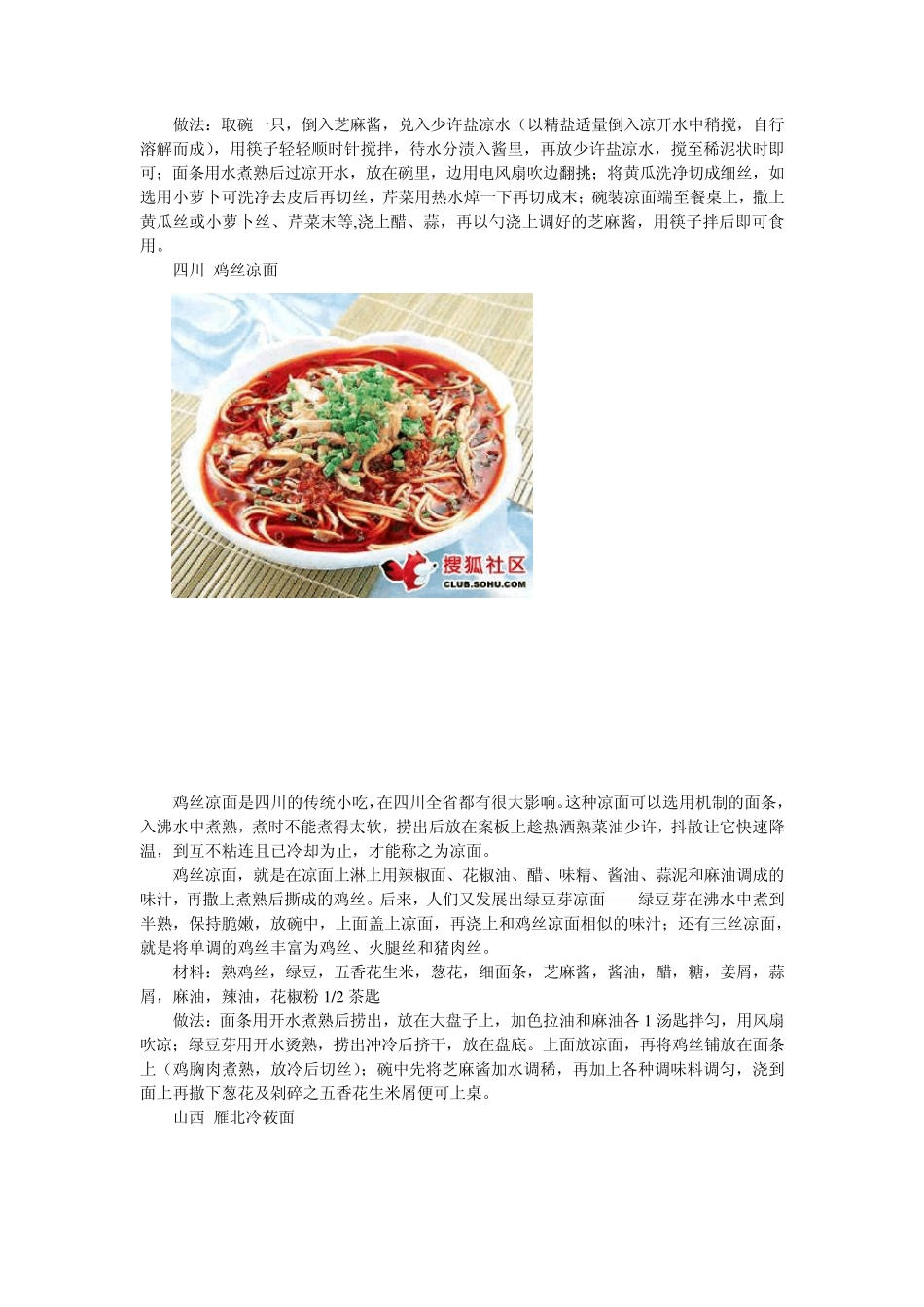 做法：取碗一只，倒入芝麻酱，兑入少许盐凉水（以精盐适量倒入凉开水中稍搅，自行溶解而成），用筷子轻轻顺时针搅拌，待水分渍入酱里，再放少许盐凉水，搅至稀泥状时即可；面条用水煮熟后过凉开水，放在碗里，边用电风扇吹边翻挑；将黄瓜洗净切成细丝，如选用小萝卜可洗净去皮后再切丝，芹菜用热水焯一下再切成末；碗装凉面端至餐桌上，撒上黄瓜丝或小萝卜丝、芹菜末等,浇上醋、蒜，再以勺浇上调好的芝麻酱，用筷子拌后即可食用。

四川 鸡丝凉面

搜狐社区
CLUB.SOHU.COM

鸡丝凉面是四川的传统小吃，在四川全省都有很大影响。这种凉面可以选用机制的面条，入沸水中煮熟，煮时不能煮得太软，捞出后放在案板上趁热洒熟菜油少许，抖散让它快速降温，到互不粘连且已冷却为止，才能称之为凉面。

鸡丝凉面，就是在凉面上淋上用辣椒面、花椒油、醋、味精、酱油、蒜泥和麻油调成的味汁，再撒上煮熟后撕成的鸡丝。后来，人们又发展出绿豆芽凉面——绿豆芽在沸水中煮到半熟，保持脆嫩，放碗中，上面盖上凉面，再浇上和鸡丝凉面相似的味汁；还有三丝凉面，就是将单调的鸡丝丰富为鸡丝、火腿丝和猪肉丝。

材料：熟鸡丝，绿豆，五香花生米，葱花，细面条，芝麻酱，酱油，醋，糖，姜屑，蒜屑，麻油，辣油，花椒粉 1/2 茶匙

做法：面条用开水煮熟后捞出，放在大盘子上，加色拉油和麻油各 1 汤匙拌匀，用风扇吹凉；绿豆芽用开水烫熟，捞出冲冷后挤干，放在盘底。上面放凉面，再将鸡丝铺放在面条上（鸡胸肉煮熟，放冷后切丝）；碗中先将芝麻酱加水调稀，再加上各种调味料调匀，浇到面上再撒下葱花及剁碎之五香花生米屑便可上桌。

山西 雁北冷莜面